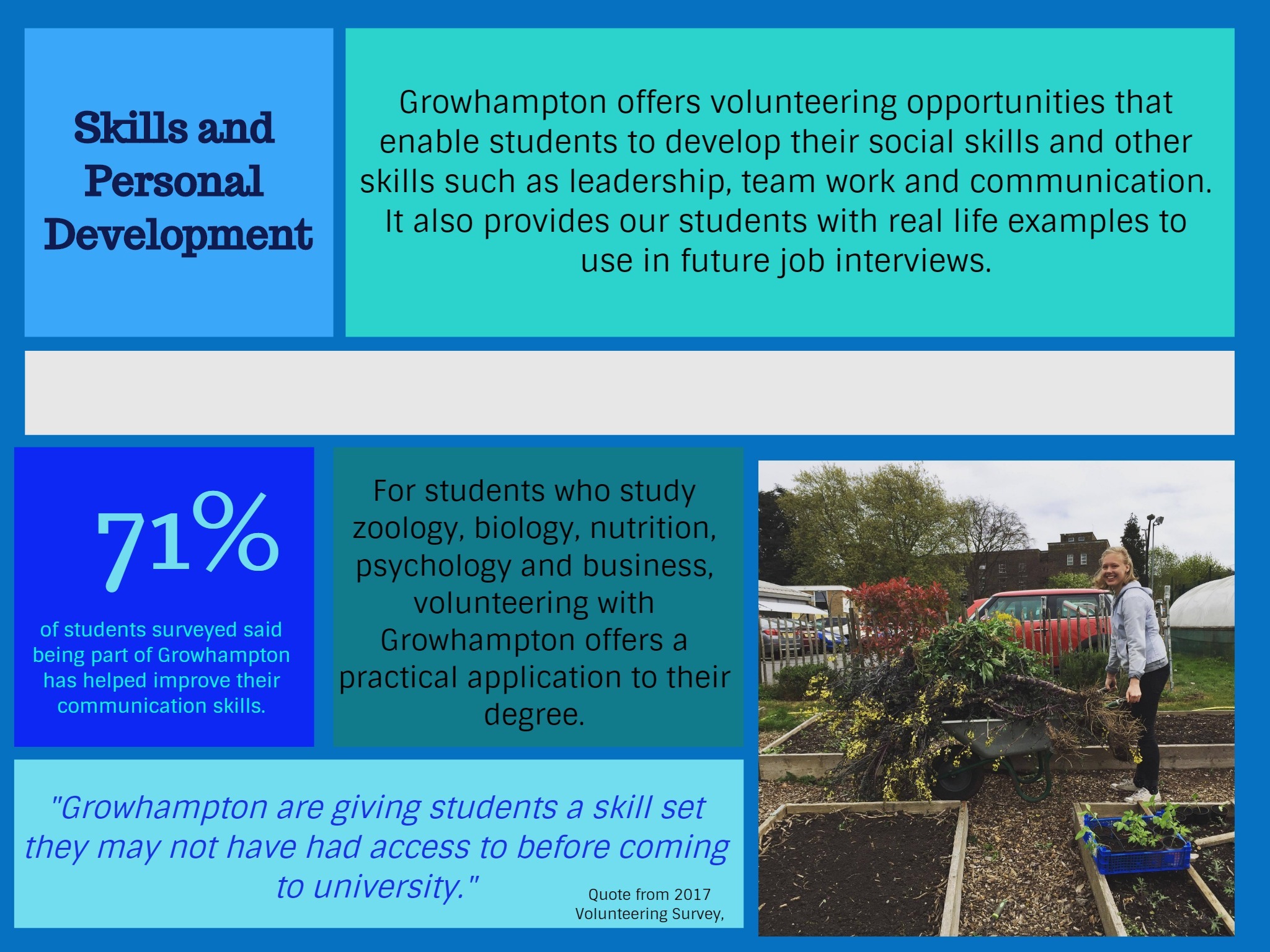 Skills and Personal Development

Growhampton offers volunteering opportunities that enable students to develop their social skills and other skills such as leadership, team work and communication. It also provides our students with real life examples to use in future job interviews.

71%

of students surveyed said being part of Growhampton has helped improve their communication skills.

For students who study zoology, biology, nutrition, psychology and business, volunteering with Growhampton offers a practical application to their degree.

"Growhampton are giving students a skill set they may not have had access to before coming to university."

Quote from 2017 Volunteering Survey,